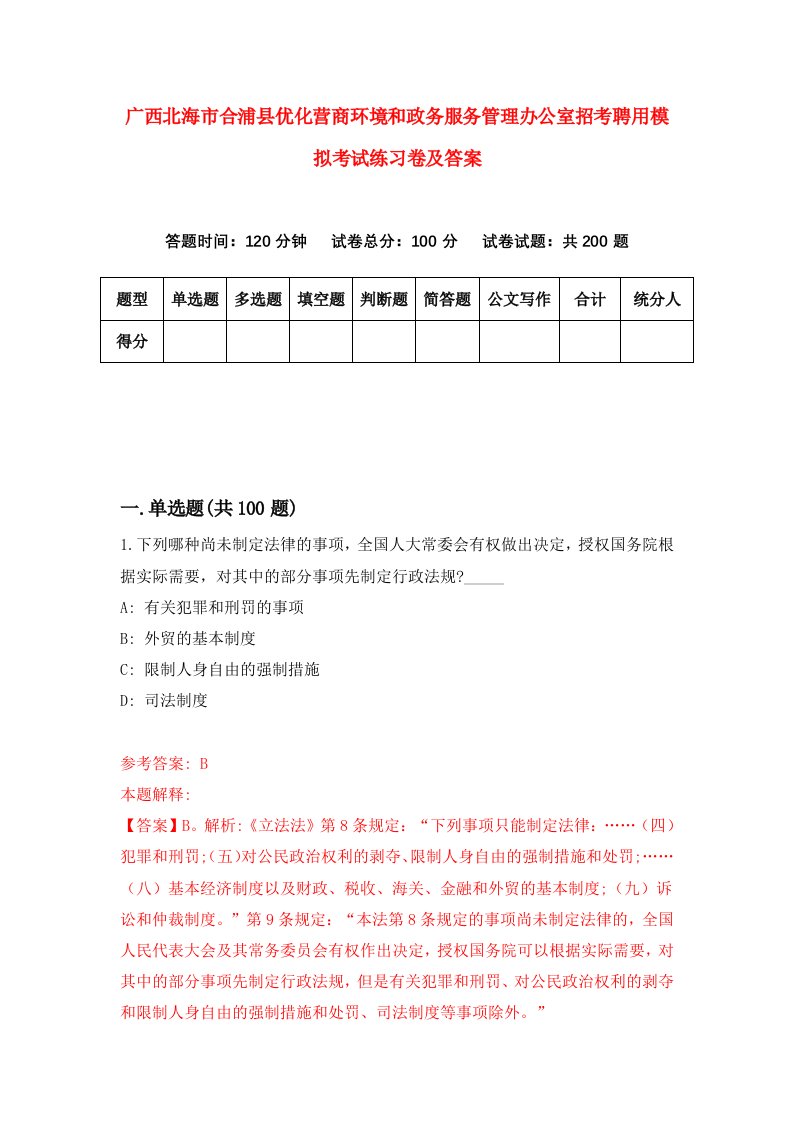 广西北海市合浦县优化营商环境和政务服务管理办公室招考聘用模拟考试练习卷及答案

答题时间：120 分钟　试卷总分：100 分　试卷试题：共 200 题

| 题型 | 单选题 | 多选题 | 填空题 | 判断题 | 简答题 | 公文写作 | 合计 | 统分人 |
|---|---|---|---|---|---|---|---|---|
| 得分 | | | | | | | | |

一.单选题(共 100 题)

1.下列哪种尚未制定法律的事项，全国人大常委会有权做出决定，授权国务院根据实际需要，对其中的部分事项先制定行政法规?_____

A: 有关犯罪和刑罚的事项

B: 外贸的基本制度

C: 限制人身自由的强制措施

D: 司法制度

参考答案: B

本题解释:

【答案】B。解析:《立法法》第 8 条规定：“下列事项只能制定法律：……（四）犯罪和刑罚;(五)对公民政治权利的剥夺、限制人身自由的强制措施和处罚;……（八）基本经济制度以及财政、税收、海关、金融和外贸的基本制度;（九）诉讼和仲裁制度。”第 9 条规定：“本法第 8 条规定的事项尚未制定法律的，全国人民代表大会及其常务委员会有权作出决定，授权国务院可以根据实际需要，对其中的部分事项先制定行政法规，但是有关犯罪和刑罚、对公民政治权利的剥夺和限制人身自由的强制措施和处罚、司法制度等事项除外。”